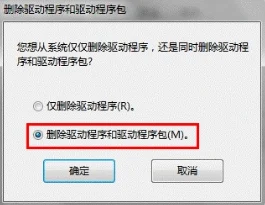 删除驱动程序和驱动程序包

您想从系统仅仅删除驱动程序，还是同时删除驱动程序和驱动程序包?

仅删除驱动程序(R)。

删除驱动程序和驱动程序包(M)。

确定

取消